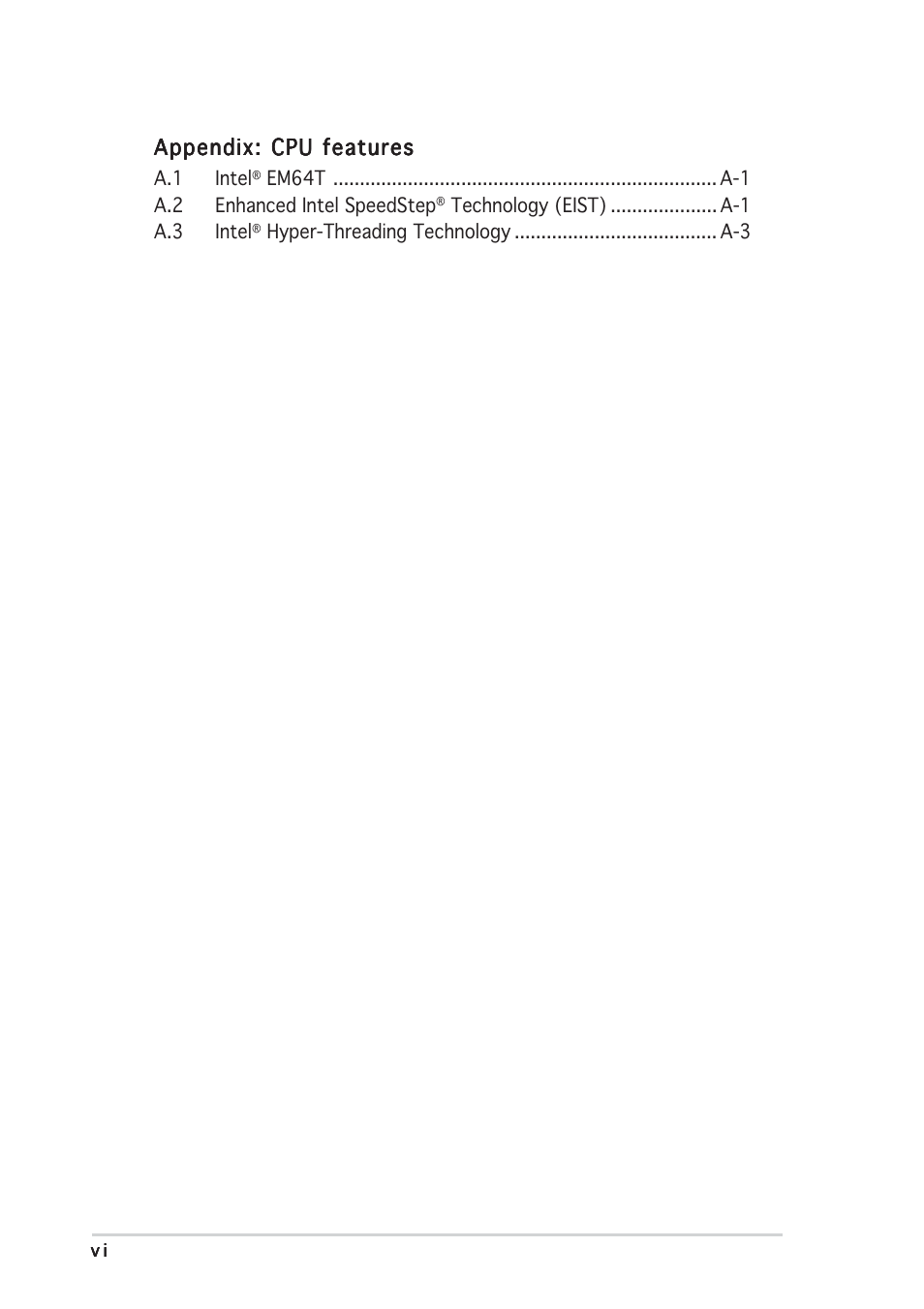 Appendix: CPU features

A.1 Intel® EM64T ........................................................................ A-1
A.2 Enhanced Intel SpeedStep® Technology (EIST) .................... A-1
A.3 Intel® Hyper-Threading Technology ...................................... A-3

vi